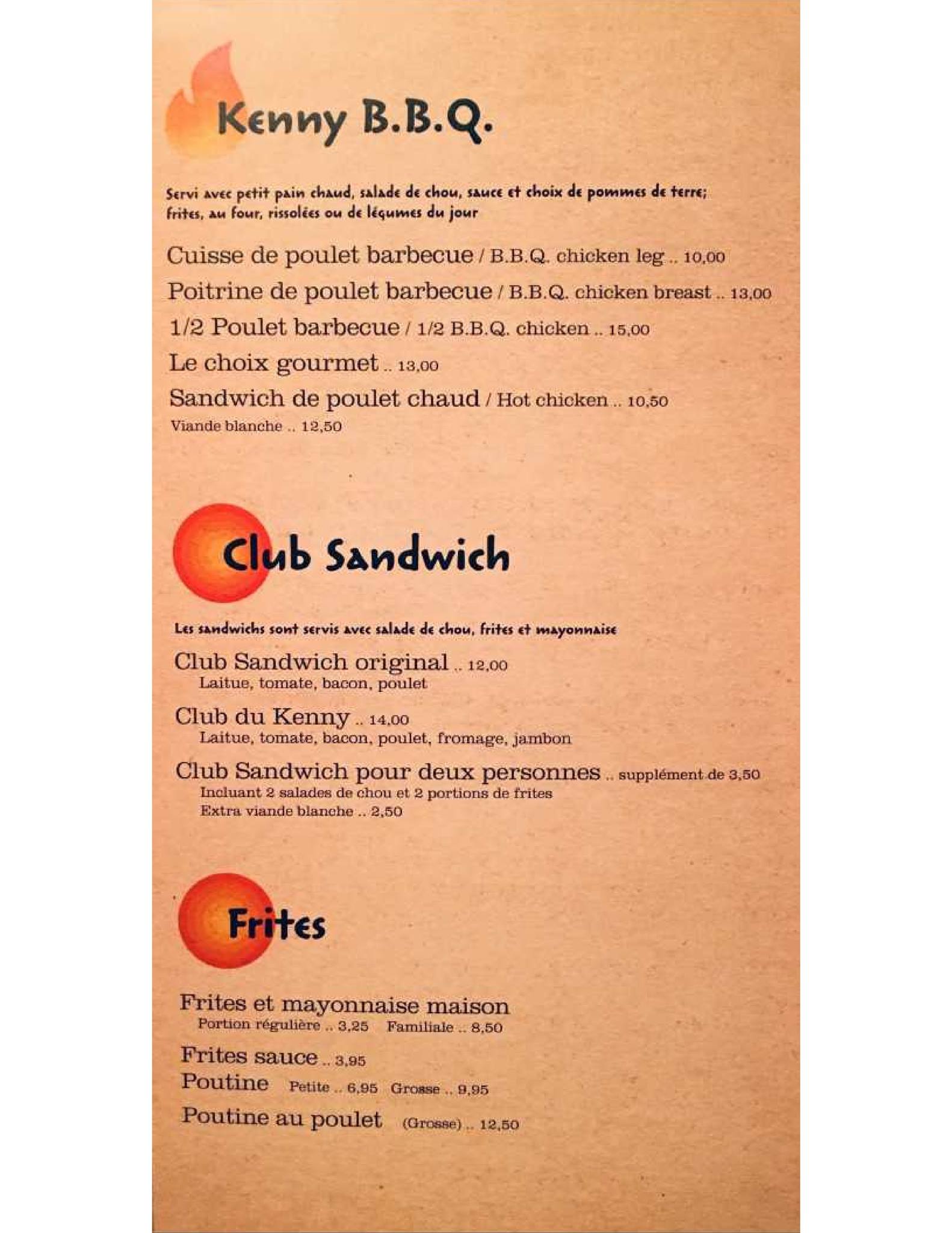 Kenny B.B.Q.

Servi avec petit pain chaud, salade de chou, sauce et choix de pommes de terre; frites, au four, rissolées ou de légumes du jour

Cuisse de poulet barbecue / B.B.Q. chicken leg .. 10,00

Poitrine de poulet barbecue / B.B.Q. chicken breast .. 13,00

1/2 Poulet barbecue / 1/2 B.B.Q. chicken .. 15,00

Le choix gourmet .. 13,00

Sandwich de poulet chaud / Hot chicken .. 10,50
Viande blanche .. 12,50

Club Sandwich

Les sandwichs sont servis avec salade de chou, frites et mayonnaise

Club Sandwich original .. 12,00
Laitue, tomate, bacon, poulet

Club du Kenny .. 14,00
Laitue, tomate, bacon, poulet, fromage, jambon

Club Sandwich pour deux personnes .. supplément de 3,50
Incluant 2 salades de chou et 2 portions de frites
Extra viande blanche .. 2,50

Frites

Frites et mayonnaise maison
Portion régulière .. 3,25 Familiale .. 8,50

Frites sauce .. 3,95

Poutine Petite .. 6,95 Grosse .. 9,95

Poutine au poulet (Grosse) .. 12,50